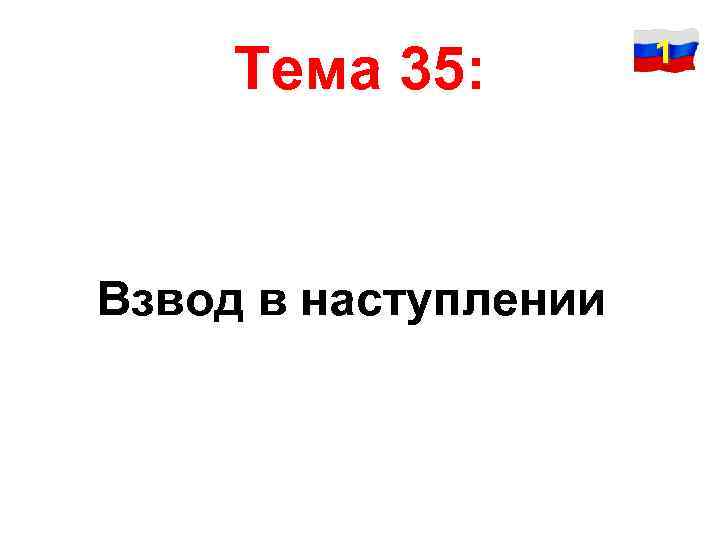 Тема 35:

1

Взвод в наступлении